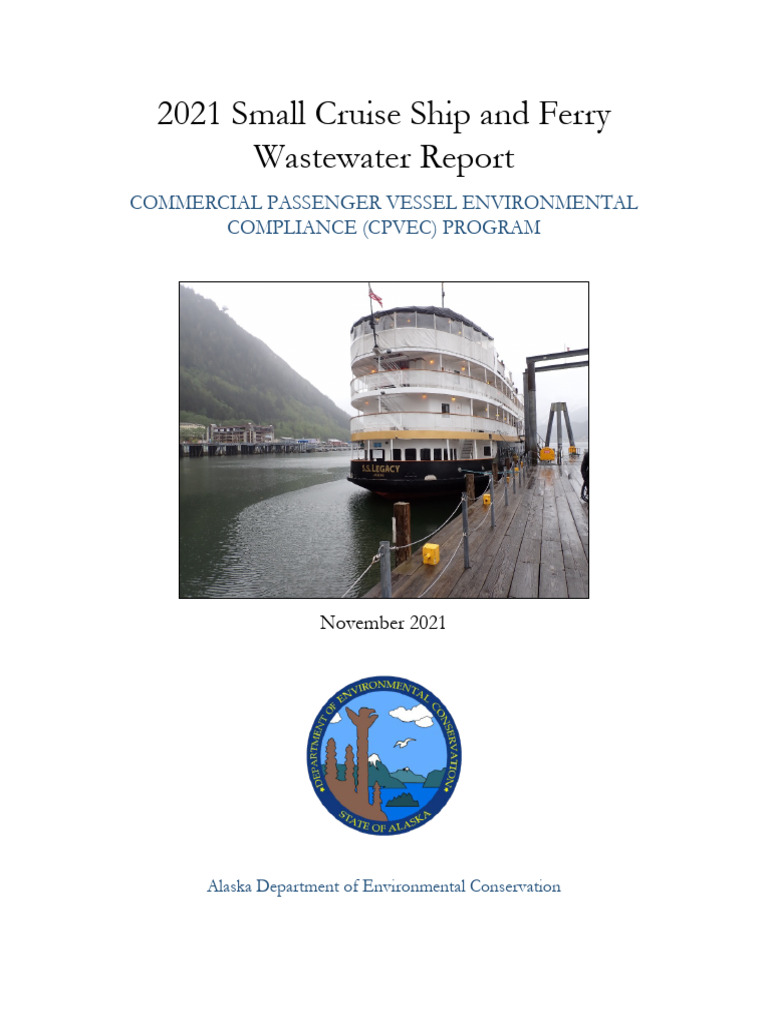 2021 Small Cruise Ship and Ferry Wastewater Report

COMMERCIAL PASSENGER VESSEL ENVIRONMENTAL COMPLIANCE (CPVEC) PROGRAM

S.S. LEGACY

November 2021

DEPARTMENT OF ENVIRONMENTAL CONSERVATION

STATE OF ALASKA

Alaska Department of Environmental Conservation